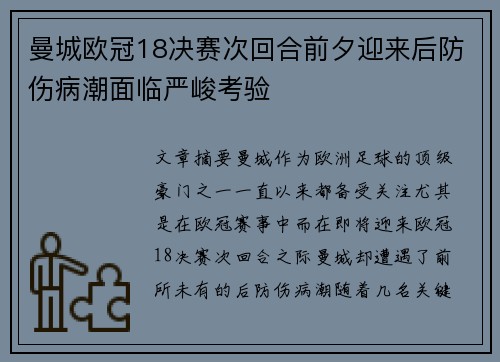 曼城欧冠18决赛次回合前夕迎来后防伤病潮面临严峻考验

文章摘要曼城作为欧洲足球的顶级豪门之一一直以来都备受关注尤其是在欧冠赛事中而在即将迎来欧冠18决赛次回合之际曼城却遭遇了前所未有的后防伤病潮随着几名关键